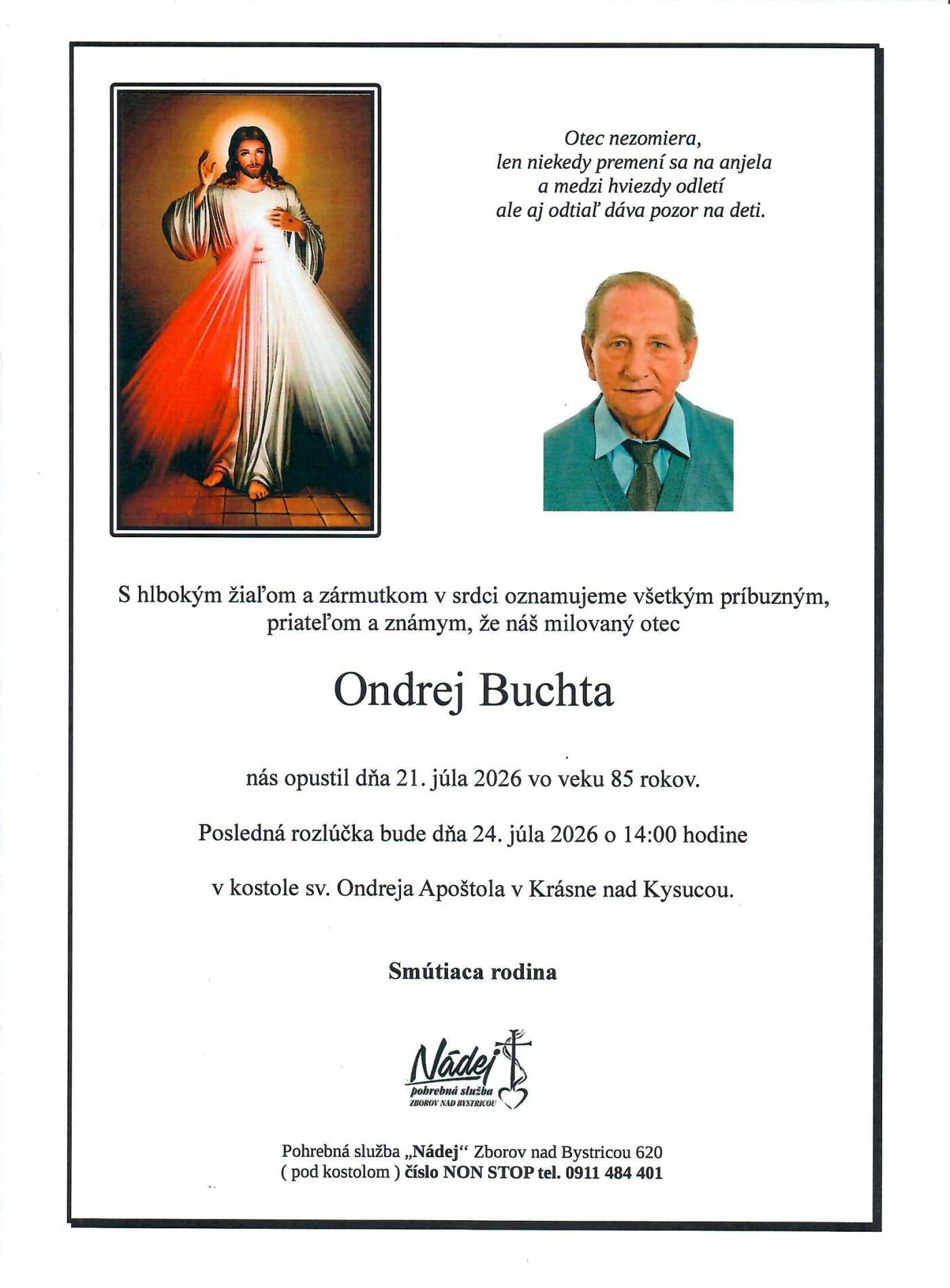 Otec nezomiera,
len niekedy premení sa na anjela
a medzi hviezdy odletí
ale aj odtiaľ dáva pozor na deti.

S hlbokým žiaľom a zármutkom v srdci oznamujeme všetkým príbuzným, priateľom a známym, že náš milovaný otec

Ondrej Buchta

nás opustil dňa 21. júla 2026 vo veku 85 rokov.

Posledná rozlúčka bude dňa 24. júla 2026 o 14:00 hodine

v kostole sv. Ondreja Apoštola v Krásne nad Kysucou.

Smútiaca rodina

Nádej
pohrebná služba
ZBOROV NAD BYSTRICOU

Pohrebná služba „Nádej“ Zborov nad Bystricou 620
( pod kostolom ) číslo NON STOP tel. 0911 484 401